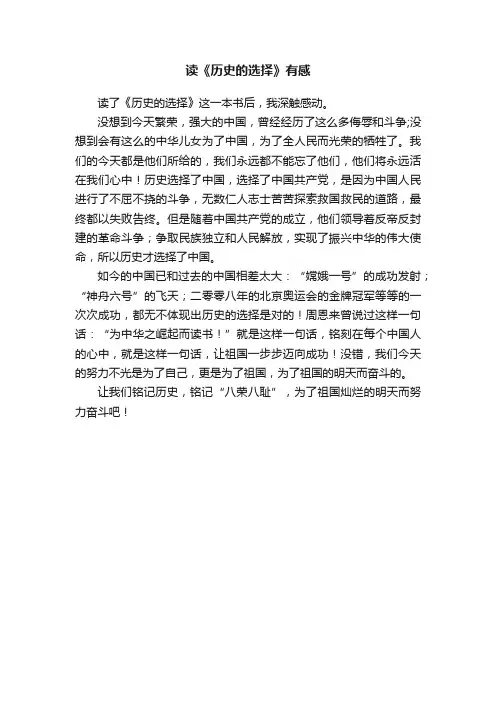 读《历史的选择》有感

读了《历史的选择》这一本书后，我深触感动。

没想到今天繁荣，强大的中国，曾经经历了这么多侮辱和斗争;没想到会有这么的中华儿女为了中国，为了全人民而光荣的牺牲了。我们的今天都是他们所给的，我们永远都不能忘了他们，他们将永远活在我们心中！历史选择了中国，选择了中国共产党，是因为中国人民进行了不屈不挠的斗争，无数仁人志士苦苦探索救国救民的道路，最终都以失败告终。但是随着中国共产党的成立，他们领导着反帝反封建的革命斗争；争取民族独立和人民解放，实现了振兴中华的伟大使命，所以历史才选择了中国。

如今的中国已和过去的中国相差太大：“嫦娥一号”的成功发射；“神舟六号”的飞天；二零零八年的北京奥运会的金牌冠军等等的一次次成功，都无不体现出历史的选择是对的！周恩来曾说过这样一句话：“为中华之崛起而读书！”就是这样一句话，铭刻在每个中国人的心中，就是这样一句话，让祖国一步步迈向成功！没错，我们今天的努力不光是为了自己，更是为了祖国，为了祖国的明天而奋斗的。

让我们铭记历史，铭记“八荣八耻”，为了祖国灿烂的明天而努力奋斗吧！